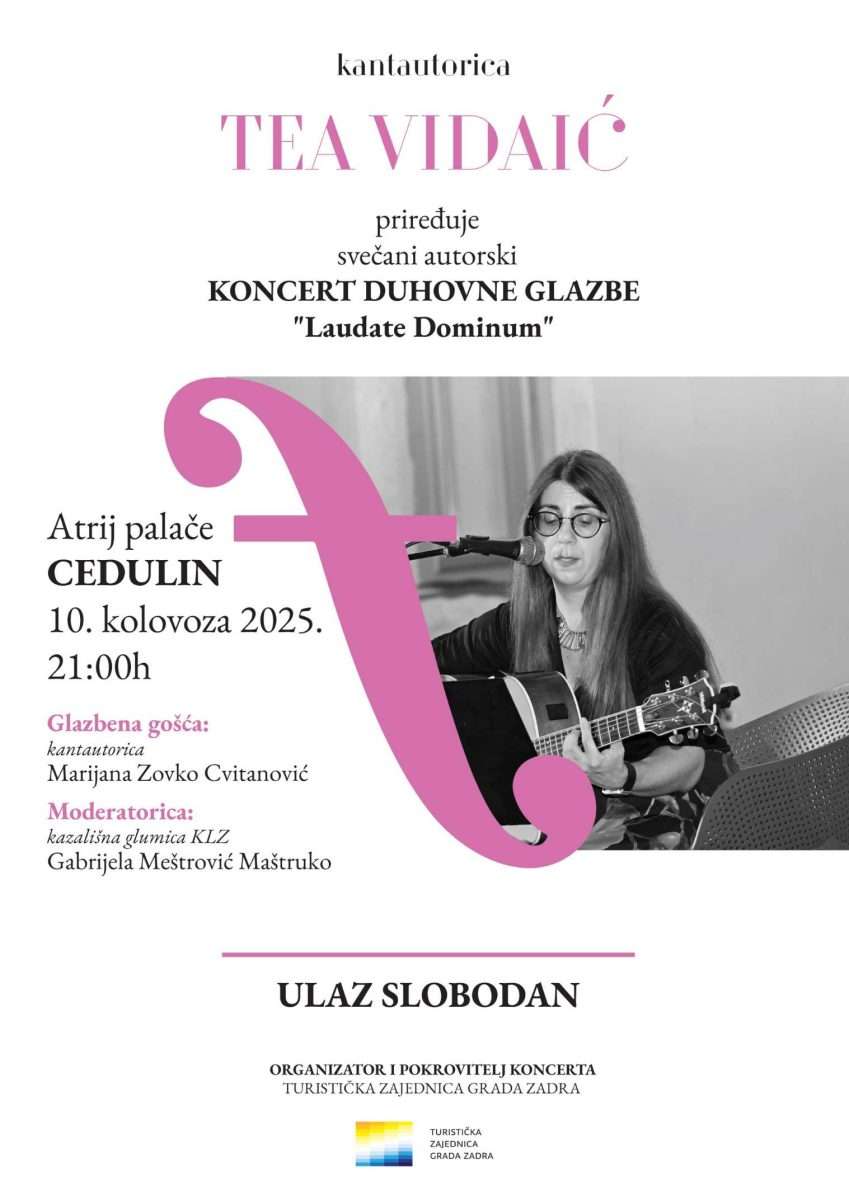 kantautorica

TEA VIDAIĆ

priređuje
svečani autorski
KONCERT DUHOVNE GLAZBE
"Laudate Dominum"

Atrij palače
CEDULIN
10. kolovoza 2025.
21:00h

Glazbena gošća:
kantautorica
Marijana Zovko Cvitanović

Moderatorica:
kazališna glumica KLZ
Gabrijela Meštrović Maštruko

ULAZ SLOBODAN

ORGANIZATOR I POKROVITELJ KONCERTA
TURISTIČKA ZAJEDNICA GRADA ZADRA

TURISTIČKA
ZAJEDNICA
GRADA ZADRA